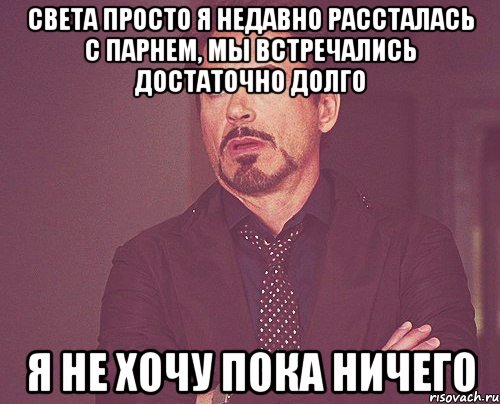 СВЕТА ПРОСТО Я НЕДАВНО РАССТАЛАСЬ С ПАРНЕМ, МЫ ВСТРЕЧАЛИСЬ ДОСТАТОЧНО ДОЛГО

Я НЕ ХОЧУ ПОКА НИЧЕГО

risovach.ru